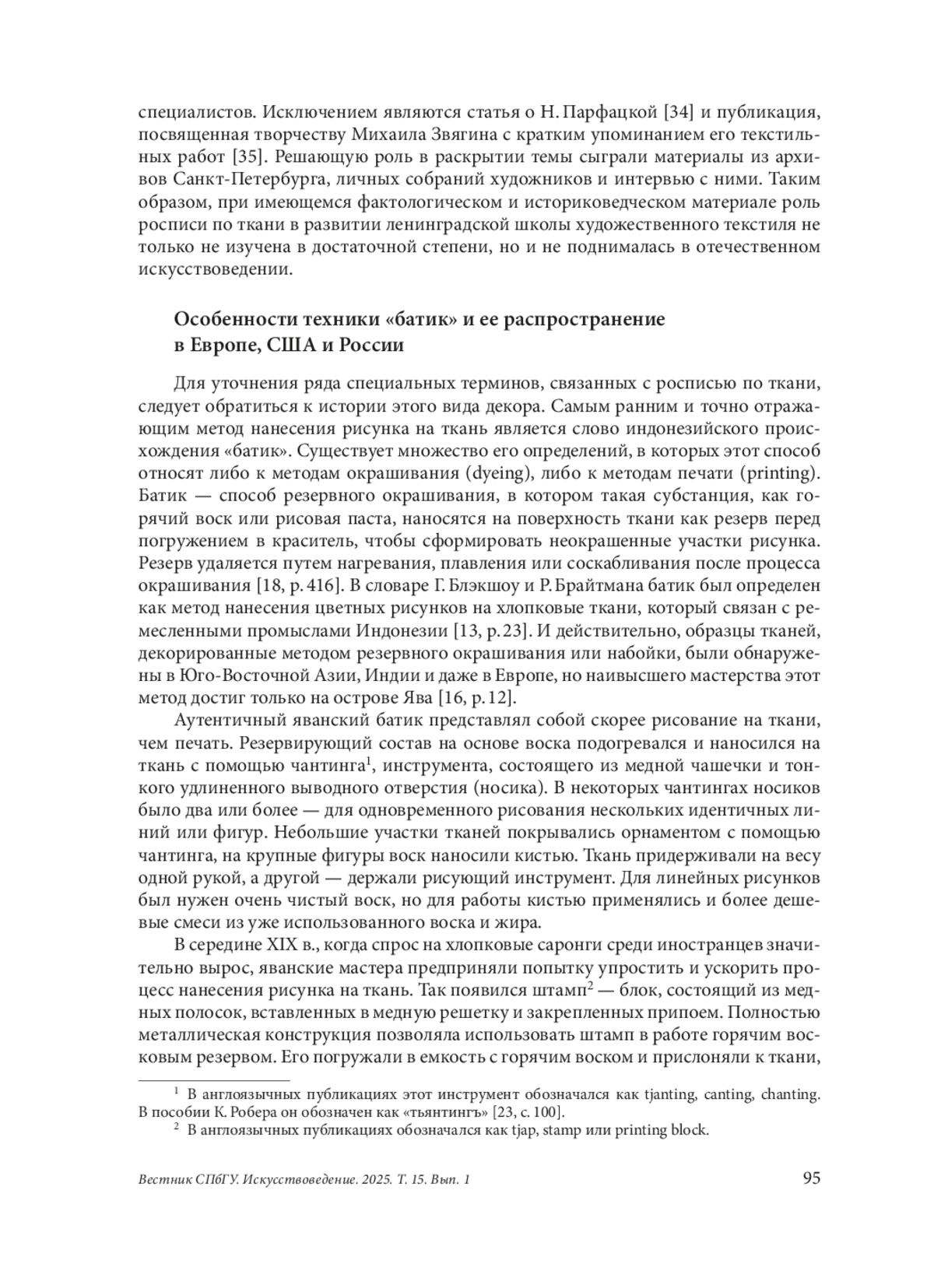 специалистов. Исключением являются статья о Н. Парфацкой [34] и публикация, посвященная творчеству Михаила Звягина с кратким упоминанием его текстильных работ [35]. Решающую роль в раскрытии темы сыграли материалы из архивов Санкт-Петербурга, личных собраний художников и интервью с ними. Таким образом, при имеющемся фактологическом и историковедческом материале роль росписи по ткани в развитии ленинградской школы художественного текстиля не только не изучена в достаточной степени, но и не поднималась в отечественном искусствоведении.

Особенности техники «батик» и ее распространение в Европе, США и России

Для уточнения ряда специальных терминов, связанных с росписью по ткани, следует обратиться к истории этого вида декора. Самым ранним и точно отражающим метод нанесения рисунка на ткань является слово индонезийского происхождения «батик». Существует множество его определений, в которых этот способ относят либо к методам окрашивания (dyeing), либо к методам печати (printing). Батик — способ резервного окрашивания, в котором такая субстанция, как горячий воск или рисовая паста, наносятся на поверхность ткани как резерв перед погружением в краситель, чтобы сформировать неокрашенные участки рисунка. Резерв удаляется путем нагревания, плавления или соскабливания после процесса окрашивания [18, p. 416]. В словаре Г. Блэкшоу и Р. Брайтмана батик был определен как метод нанесения цветных рисунков на хлопковые ткани, который связан с ремесленными промыслами Индонезии [13, p. 23]. И действительно, образцы тканей, декорированные методом резервного окрашивания или набойки, были обнаружены в Юго-Восточной Азии, Индии и даже в Европе, но наивысшего мастерства этот метод достиг только на острове Ява [16, p. 12].

Аутентичный яванский батик представлял собой скорее рисование на ткани, чем печать. Резервирующий состав на основе воска подогревался и наносился на ткань с помощью чантинга$^1$, инструмента, состоящего из медной чашечки и тонкого удлиненного выводного отверстия (носика). В некоторых чантингах носиков было два или более — для одновременного рисования нескольких идентичных линий или фигур. Небольшие участки тканей покрывались орнаментом с помощью чантинга, на крупные фигуры воск наносили кистью. Ткань придерживали на весу одной рукой, а другой — держали рисующий инструмент. Для линейных рисунков был нужен очень чистый воск, но для работы кистью применялись и более дешевые смеси из уже использованного воска и жира.

В середине XIX в., когда спрос на хлопковые саронги среди иностранцев значительно вырос, яванские мастера предприняли попытку упростить и ускорить процесс нанесения рисунка на ткань. Так появился штамп$^2$ — блок, состоящий из медных полосок, вставленных в медную решетку и закрепленных припоем. Полностью металлическая конструкция позволяла использовать штамп в работе горячим восковым резервом. Его погружали в емкость с горячим воском и прислоняли к ткани,

$^1$ В англоязычных публикациях этот инструмент обозначался как tjanting, canting, chanting. В пособии К. Робера он обозначен как «тьянтингъ» [23, с. 100].
$^2$ В англоязычных публикациях обозначался как tjap, stamp или printing block.

Вестник СПбГУ. Искусствоведение. 2025. Т. 15. Вып. 1 95